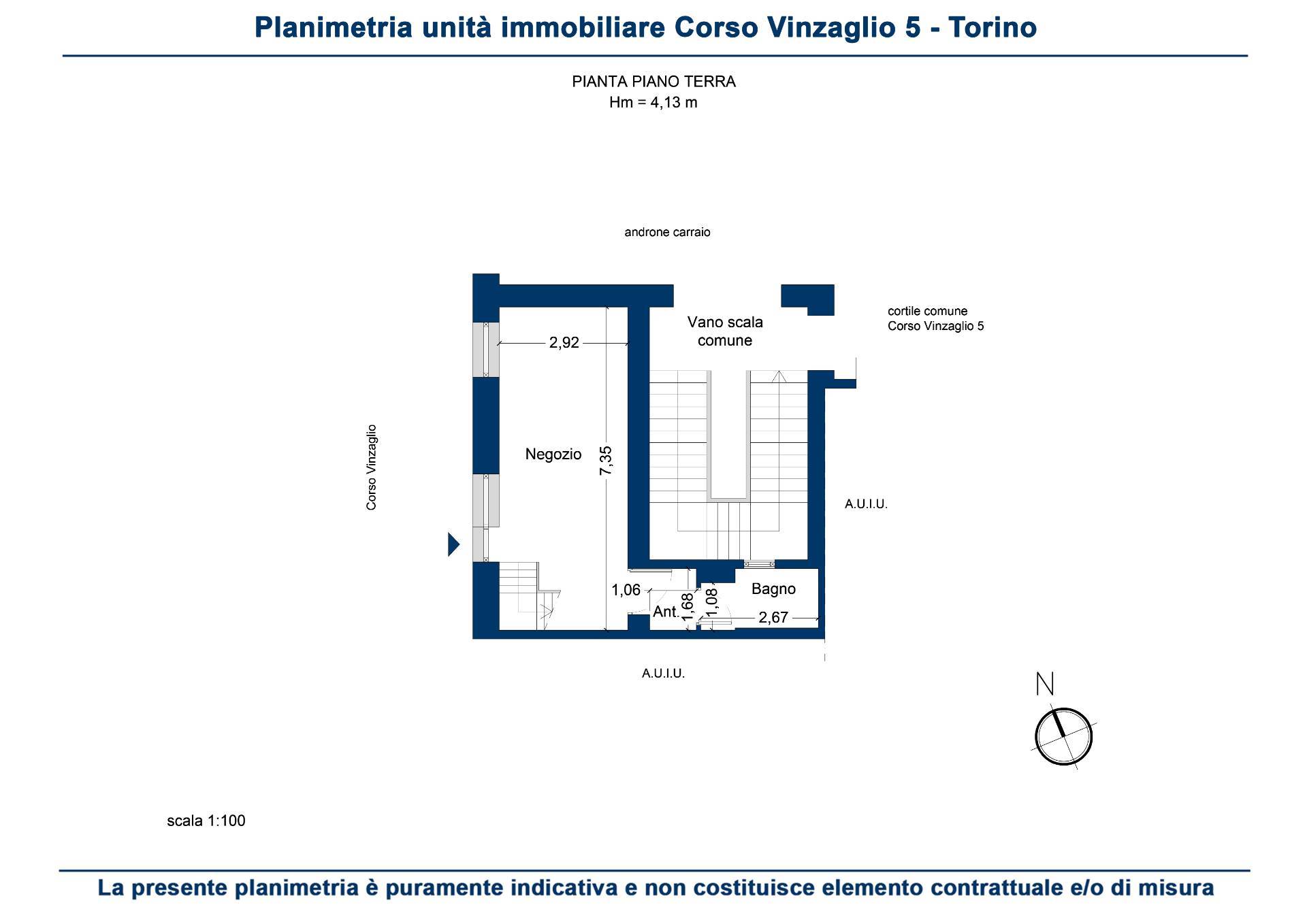 Planimetria unità immobiliare Corso Vinzaglio 5 - Torino

PIANTA PIANO TERRA
Hm = 4,13 m

androne carraio

cortile comune
Corso Vinzaglio 5

Vano scala
comune

2,92

Corso Vinzaglio

Negozio

7,35

A.U.I.U.

1,06

Ant.

1,68

1,08

Bagno

2,67

A.U.I.U.

N

scala 1:100

La presente planimetria è puramente indicativa e non costituisce elemento contrattuale e/o di misura